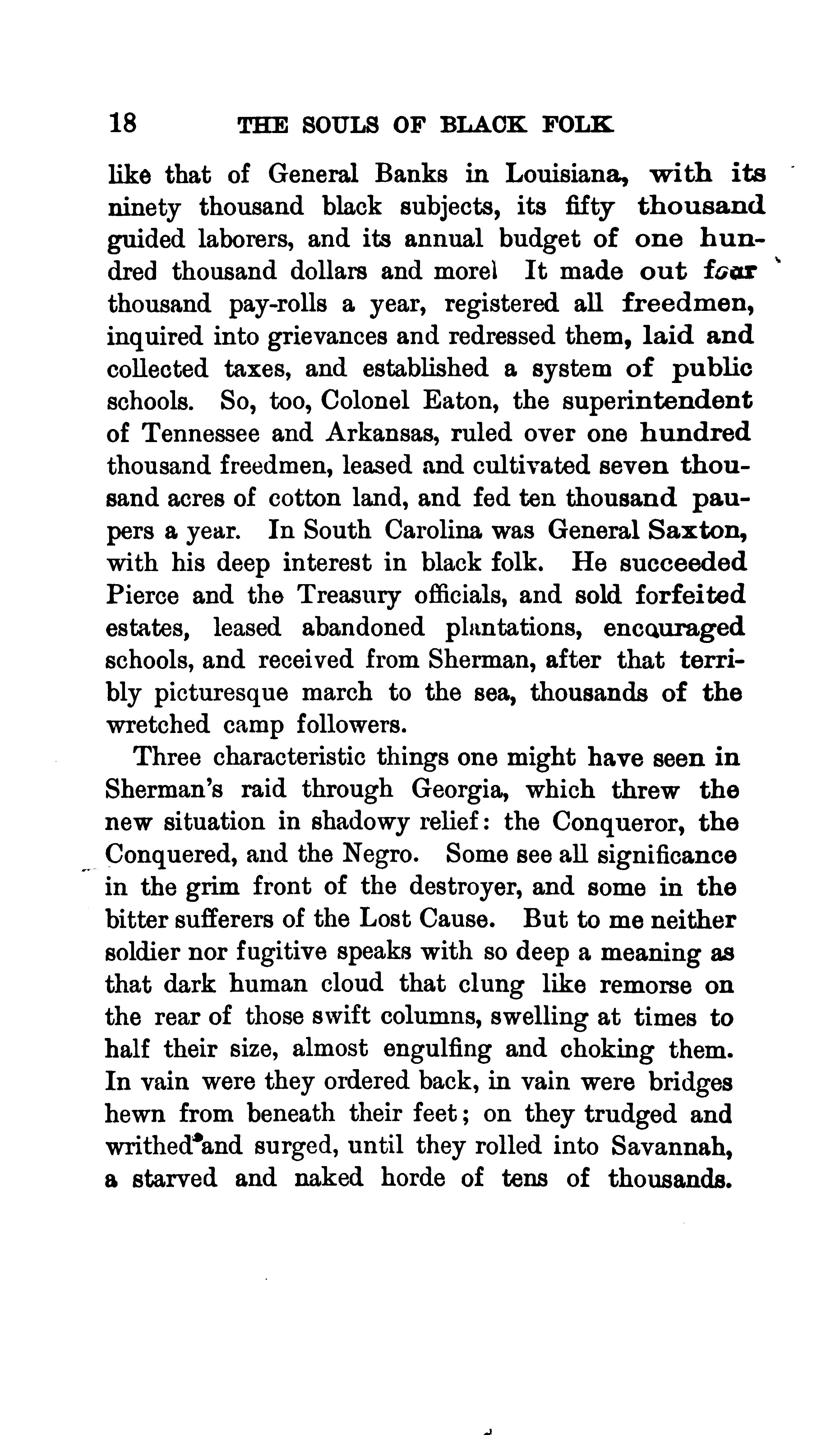 18 THE SOULS OF BLACK FOLK

like that of General Banks in Louisiana, with its ninety thousand black subjects, its fifty thousand guided laborers, and its annual budget of one hundred thousand dollars and more! It made out four thousand pay-rolls a year, registered all freedmen, inquired into grievances and redressed them, laid and collected taxes, and established a system of public schools. So, too, Colonel Eaton, the superintendent of Tennessee and Arkansas, ruled over one hundred thousand freedmen, leased and cultivated seven thousand acres of cotton land, and fed ten thousand paupers a year. In South Carolina was General Saxton, with his deep interest in black folk. He succeeded Pierce and the Treasury officials, and sold forfeited estates, leased abandoned plantations, encouraged schools, and received from Sherman, after that terribly picturesque march to the sea, thousands of the wretched camp followers.

Three characteristic things one might have seen in Sherman's raid through Georgia, which threw the new situation in shadowy relief: the Conqueror, the Conquered, and the Negro. Some see all significance in the grim front of the destroyer, and some in the bitter sufferers of the Lost Cause. But to me neither soldier nor fugitive speaks with so deep a meaning as that dark human cloud that clung like remorse on the rear of those swift columns, swelling at times to half their size, almost engulfing and choking them. In vain were they ordered back, in vain were bridges hewn from beneath their feet; on they trudged and writhed and surged, until they rolled into Savannah, a starved and naked horde of tens of thousands.